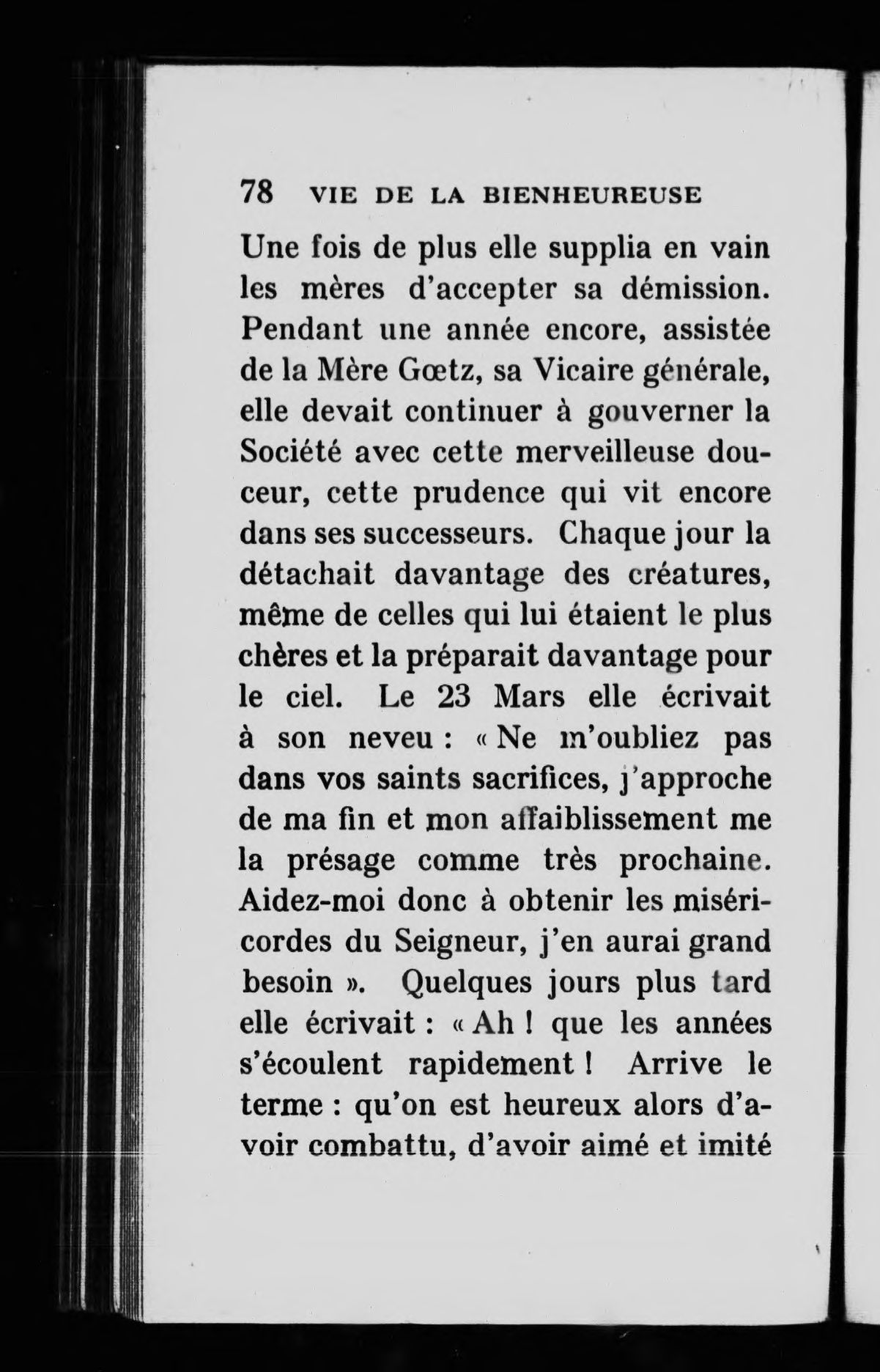 78 VIE DE LA BIENHEUREUSE

Une fois de plus elle supplia en vain les mères d'accepter sa démission. Pendant une année encore, assistée de la Mère Gœtz, sa Vicaire générale, elle devait continuer à gouverner la Société avec cette merveilleuse douceur, cette prudence qui vit encore dans ses successeurs. Chaque jour la détachait davantage des créatures, même de celles qui lui étaient le plus chères et la préparait davantage pour le ciel. Le 23 Mars elle écrivait à son neveu : « Ne m'oubliez pas dans vos saints sacrifices, j'approche de ma fin et mon affaiblissement me la présage comme très prochaine. Aidez-moi donc à obtenir les miséricordes du Seigneur, j'en aurai grand besoin ». Quelques jours plus tard elle écrivait : « Ah ! que les années s'écoulent rapidement ! Arrive le terme : qu'on est heureux alors d'avoir combattu, d'avoir aimé et imité